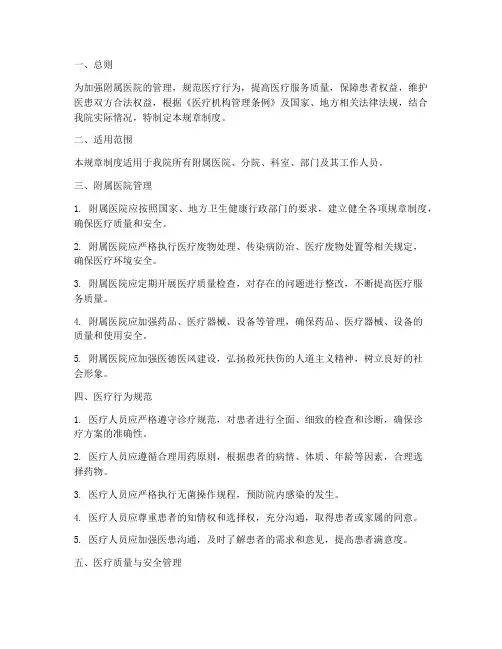 一、总则

为加强附属医院的管理，规范医疗行为，提高医疗服务质量，保障患者权益，维护医患双方合法权益，根据《医疗机构管理条例》及国家、地方相关法律法规，结合我院实际情况，特制定本规章制度。

二、适用范围

本规章制度适用于我院所有附属医院、分院、科室、部门及其工作人员。

三、附属医院管理

1. 附属医院应按照国家、地方卫生健康行政部门的要求，建立健全各项规章制度，确保医疗质量和安全。

2. 附属医院应严格执行医疗废物处理、传染病防治、医疗废物处置等相关规定，确保医疗环境安全。

3. 附属医院应定期开展医疗质量检查，对存在的问题进行整改，不断提高医疗服务质量。

4. 附属医院应加强药品、医疗器械、设备等管理，确保药品、医疗器械、设备的质量和使用安全。

5. 附属医院应加强医德医风建设，弘扬救死扶伤的人道主义精神，树立良好的社会形象。

四、医疗行为规范

1. 医疗人员应严格遵守诊疗规范，对患者进行全面、细致的检查和诊断，确保诊疗方案的准确性。

2. 医疗人员应遵循合理用药原则，根据患者的病情、体质、年龄等因素，合理选择药物。

3. 医疗人员应严格执行无菌操作规程，预防院内感染的发生。

4. 医疗人员应尊重患者的知情权和选择权，充分沟通，取得患者或家属的同意。

5. 医疗人员应加强医患沟通，及时了解患者的需求和意见，提高患者满意度。

五、医疗质量与安全管理